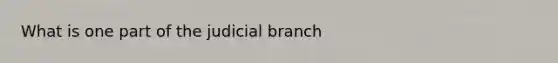 What is one part of the judicial branch